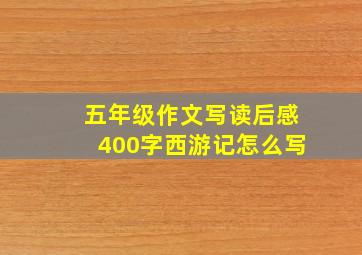 五年级作文写读后感
400字西游记怎么写